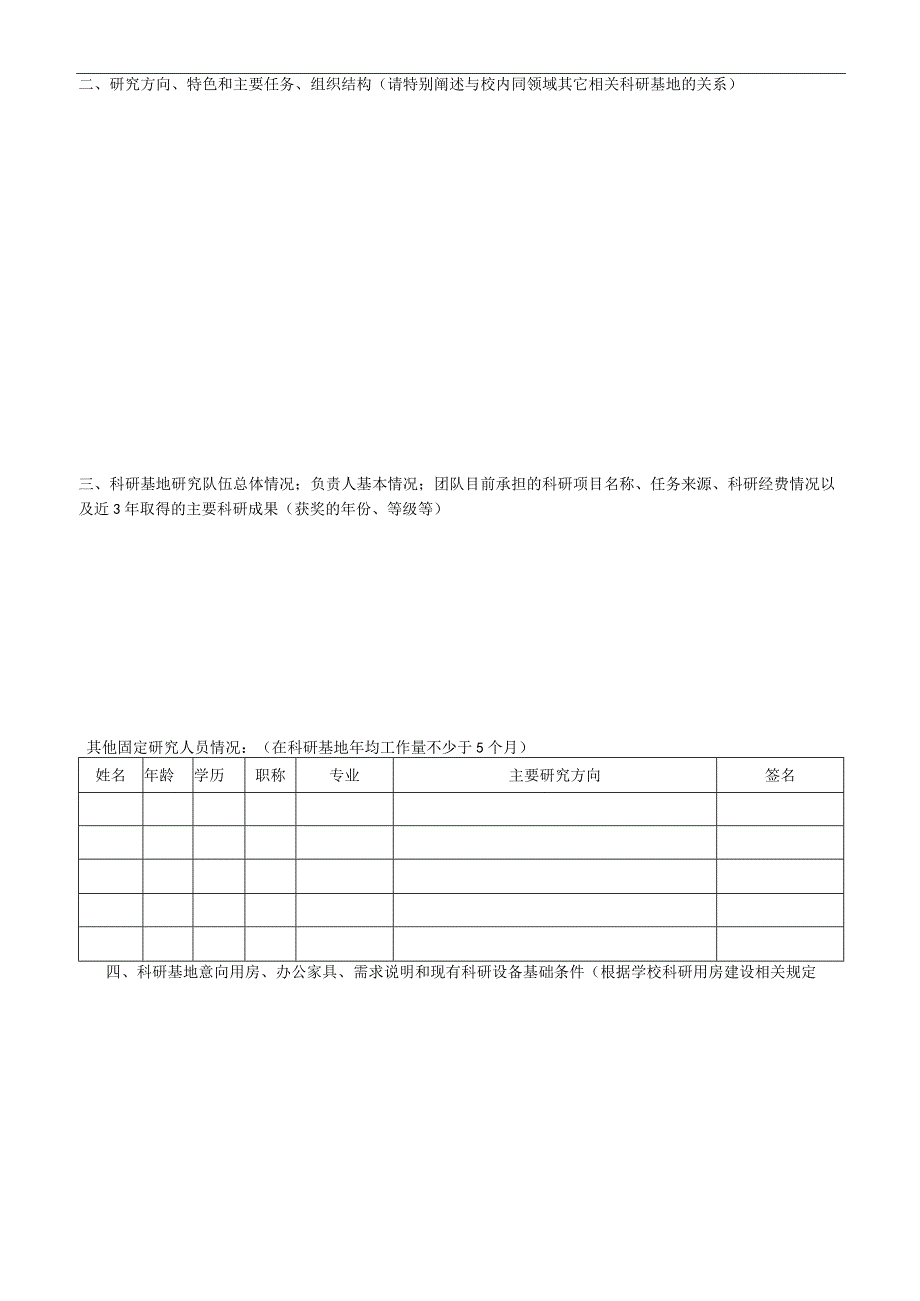 二、研究方向、特色和主要任务、组织结构（请特别阐述与校内同领域其它相关科研基地的关系）

三、科研基地研究队伍总体情况；负责人基本情况；团队目前承担的科研项目名称、任务来源、科研经费情况以及近3年取得的主要科研成果（获奖的年份、等级等）

其他固定研究人员情况：（在科研基地年均工作量不少于5个月）

| 姓名 | 年龄 | 学历 | 职称 | 专业 | 主要研究方向 | 签名 |
|---|---|---|---|---|---|---|
| | | | | | | |
| | | | | | | |
| | | | | | | |
| | | | | | | |
| | | | | | | |

四、科研基地意向用房、办公家具、需求说明和现有科研设备基础条件（根据学校科研用房建设相关规定